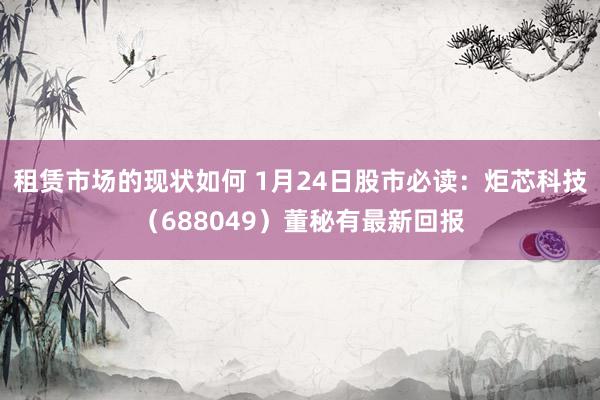 租赁市场的现状如何 1月24日股市必读：炬芯科技（688049）董秘有最新回报